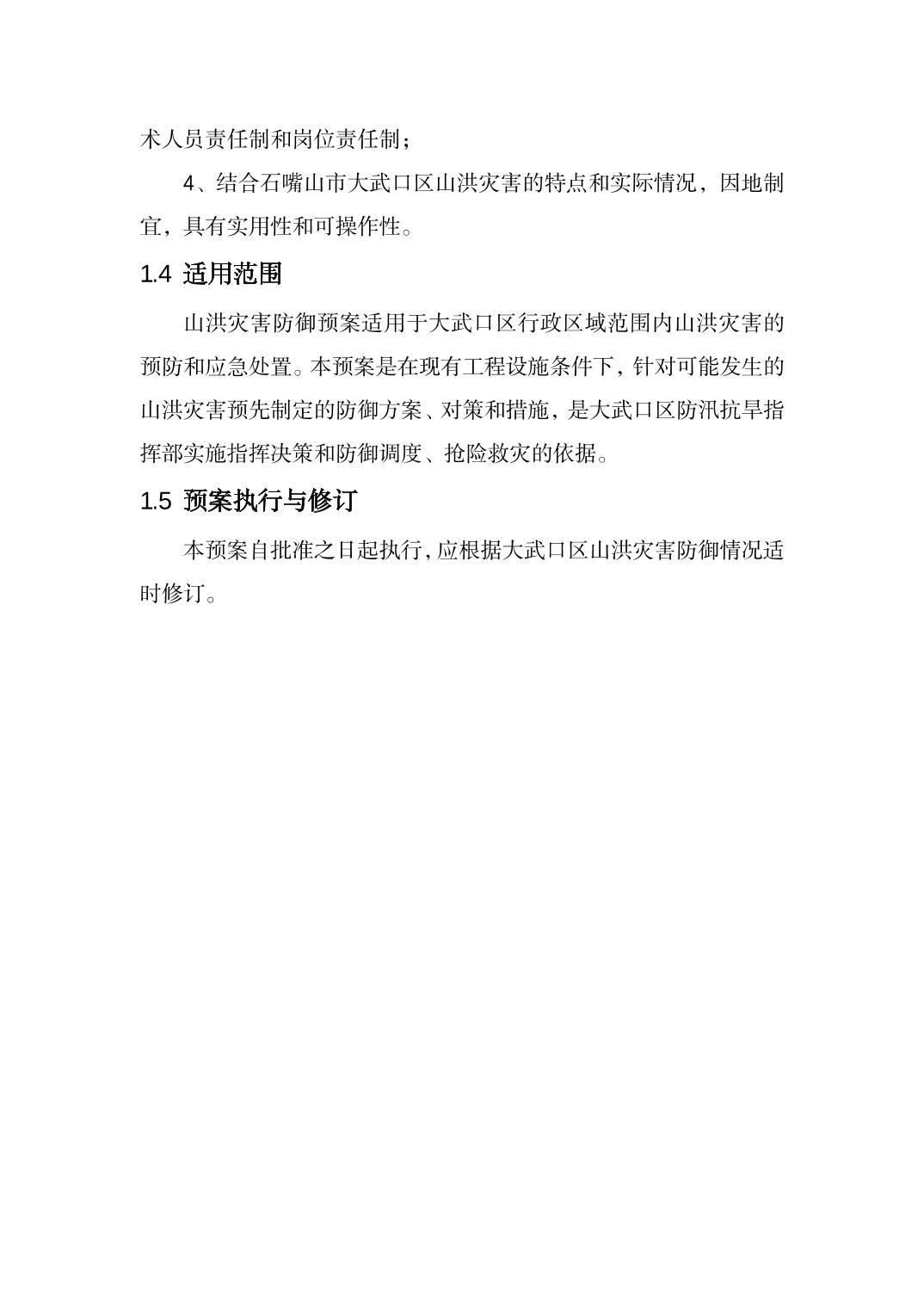 术人员责任制和岗位责任制；

4、结合石嘴山市大武口区山洪灾害的特点和实际情况，因地制宜，具有实用性和可操作性。

1.4 适用范围

山洪灾害防御预案适用于大武口区行政区域范围内山洪灾害的预防和应急处置。本预案是在现有工程设施条件下，针对可能发生的山洪灾害预先制定的防御方案、对策和措施，是大武口区防汛抗旱指挥部实施指挥决策和防御调度、抢险救灾的依据。

1.5 预案执行与修订

本预案自批准之日起执行，应根据大武口区山洪灾害防御情况适时修订。